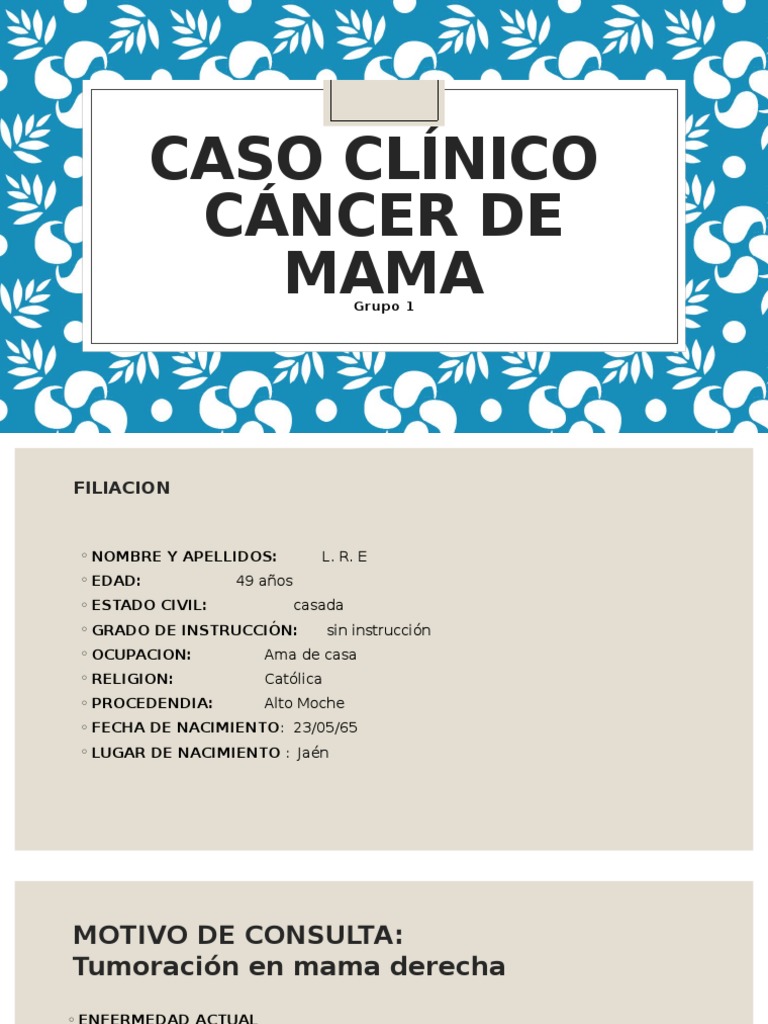 CASO CLÍNICO CÁNCER DE MAMA

Grupo 1

FILIACION

◦ NOMBRE Y APELLIDOS: L. R. E
◦ EDAD: 49 años
◦ ESTADO CIVIL: casada
◦ GRADO DE INSTRUCCIÓN: sin instrucción
◦ OCUPACION: Ama de casa
◦ RELIGION: Católica
◦ PROCEDENDIA: Alto Moche
◦ FECHA DE NACIMIENTO: 23/05/65
◦ LUGAR DE NACIMIENTO : Jaén

MOTIVO DE CONSULTA:
Tumoración en mama derecha

◦ ENFERMEDAD ACTUAL